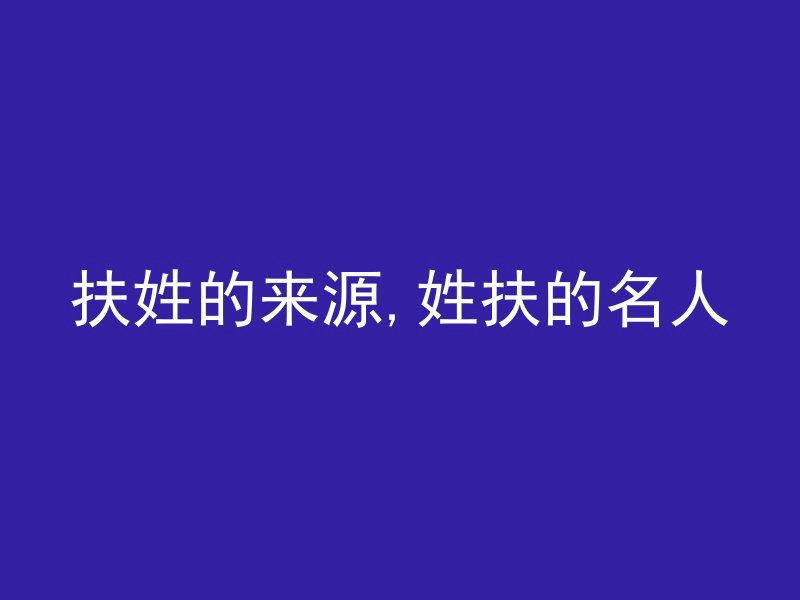 扶姓的来源, 姓扶的名人